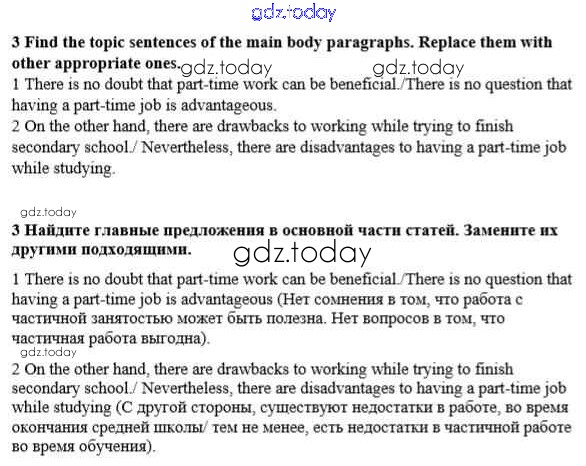 gdz.today

**3 Find the topic sentences of the main body paragraphs. Replace them with other appropriate ones.** gdz.today gdz.today
1 There is no doubt that part-time work can be beneficial./There is no question that having a part-time job is advantageous.
2 On the other hand, there are drawbacks to working while trying to finish secondary school./ Nevertheless, there are disadvantages to having a part-time job while studying.

gdz.today
**3 Найдите главные предложения в основной части статей. Замените их другими подходящими.** gdz.today
1 There is no doubt that part-time work can be beneficial./There is no question that having a part-time job is advantageous (Нет сомнения в том, что работа с частичной занятостью может быть полезна. Нет вопросов в том, что частичная работа выгодна).
gdz.today
2 On the other hand, there are drawbacks to working while trying to finish secondary school./ Nevertheless, there are disadvantages to having a part-time job while studying (С другой стороны, существуют недостатки в работе, во время окончания средней школы/ тем не менее, есть недостатки в частичной работе во время обучения).